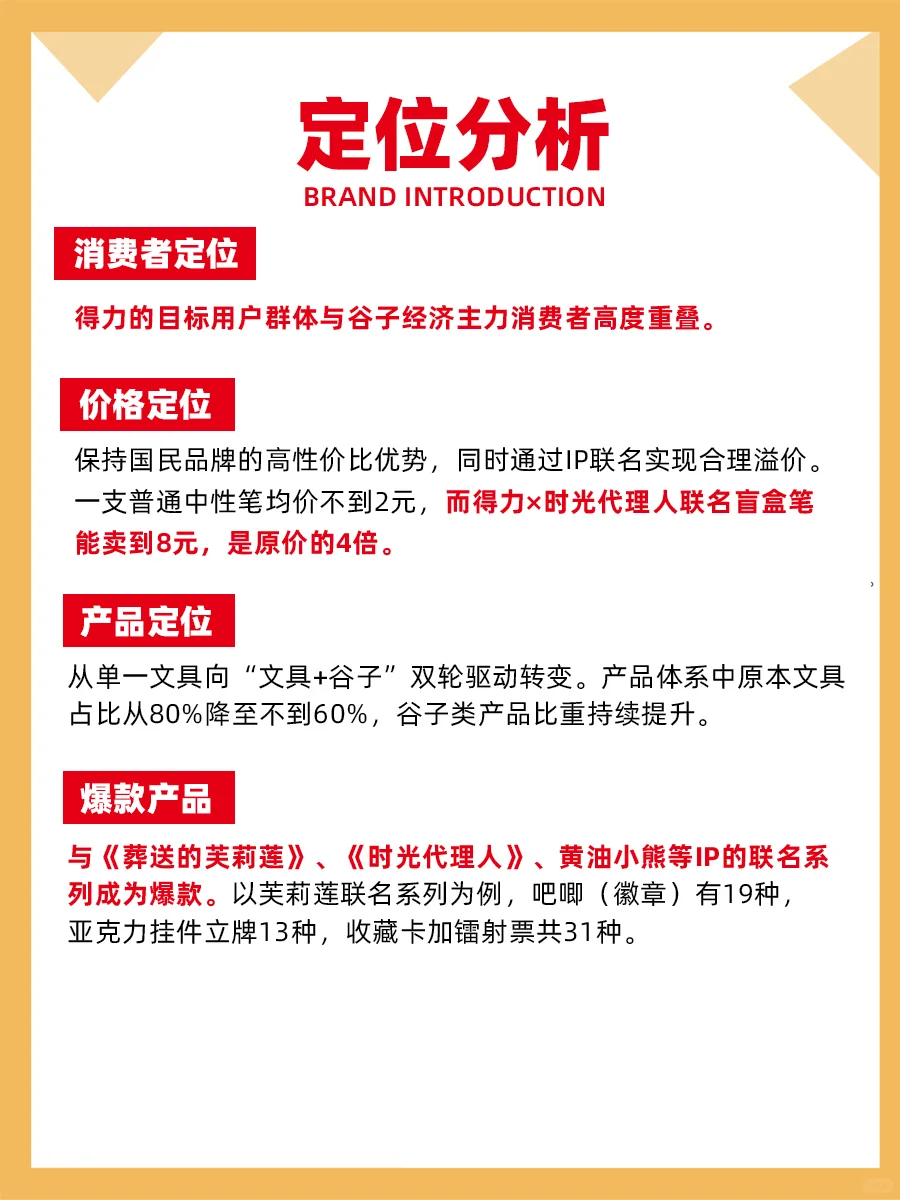 定位分析
BRAND INTRODUCTION

消费者定位

得力的目标用户群体与谷子经济主力消费者高度重叠。

价格定位

保持国民品牌的高性价比优势，同时通过IP联名实现合理溢价。一支普通中性笔均价不到2元，而得力×时光代理人联名盲盒笔能卖到8元，是原价的4倍。

产品定位

从单一文具向“文具+谷子”双轮驱动转变。产品体系中原本文具占比从80%降至不到60%，谷子类产品比重持续提升。

爆款产品

与《葬送的芙莉莲》、《时光代理人》、黄油小熊等IP的联名系列成为爆款。以芙莉莲联名系列为例，吧唧（徽章）有19种，亚克力挂件立牌13种，收藏卡加镭射票共31种。